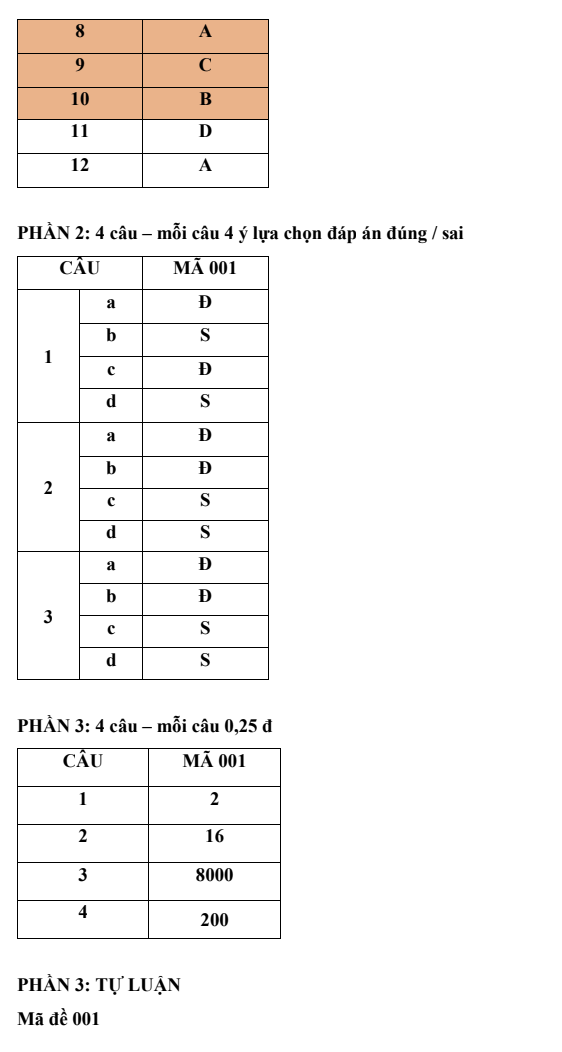 | 8 | A |
|---|---|
| 9 | C |
| 10 | B |
| 11 | D |
| 12 | A |

PHẦN 2: 4 câu – mỗi câu 4 ý lựa chọn đáp án đúng / sai

| CÂU | | MÃ 001 |
|---|---|---|
| 1 | a | Đ |
| | b | S |
| | c | Đ |
| | d | S |
| 2 | a | Đ |
| | b | Đ |
| | c | S |
| | d | S |
| 3 | a | Đ |
| | b | Đ |
| | c | S |
| | d | S |

PHẦN 3: 4 câu – mỗi câu 0,25 đ

| CÂU | MÃ 001 |
|---|---|
| 1 | 2 |
| 2 | 16 |
| 3 | 8000 |
| 4 | 200 |

PHẦN 3: TỰ LUẬN

Mã đề 001